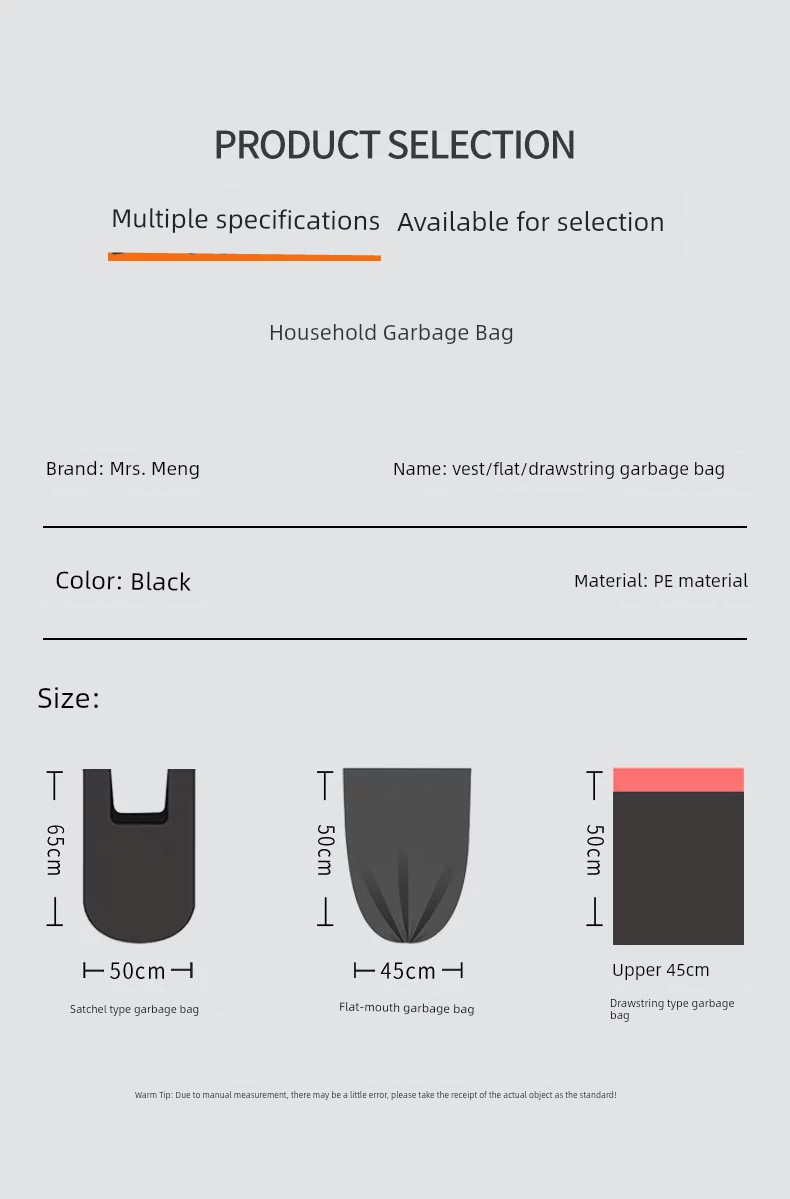 PRODUCT SELECTION

Multiple specifications Available for selection

Household Garbage Bag

Brand: Mrs. Meng

Name: vest/flat/drawstring garbage bag

Color: Black

Material: PE material

Size:

65cm

50cm

Satchel type garbage bag

50cm

45cm

Flat-mouth garbage bag

50cm

Upper 45cm

Drawstring type garbage bag

Warm Tip: Due to manual measurement, there may be a little error, please take the receipt of the actual object as the standard!